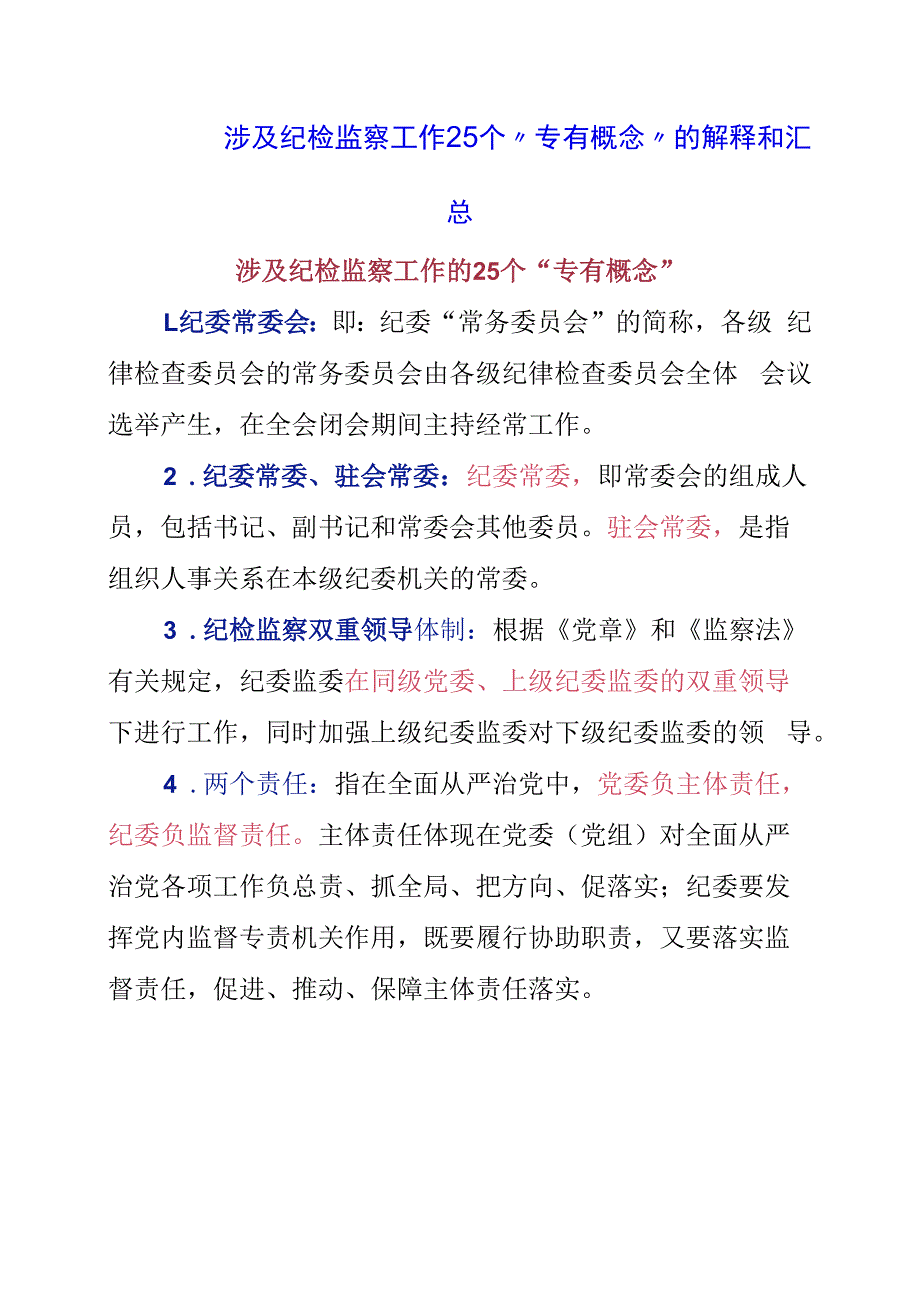 涉及纪检监察工作25个〃专有概念〃的解释和汇总

涉及纪检监察工作的25个“专有概念”

L纪委常委会：即：纪委“常务委员会”的简称，各级 纪律检查委员会的常务委员会由各级纪律检查委员会全体 会议选举产生，在全会闭会期间主持经常工作。

2．纪委常委、驻会常委：纪委常委，即常委会的组成人员，包括书记、副书记和常委会其他委员。驻会常委，是指组织人事关系在本级纪委机关的常委。

3．纪检监察双重领导体制：根据《党章》和《监察法》有关规定，纪委监委在同级党委、上级纪委监委的双重领导下进行工作，同时加强上级纪委监委对下级纪委监委的领 导。

4．两个责任：指在全面从严治党中，党委负主体责任，纪委负监督责任。主体责任体现在党委（党组）对全面从严治党各项工作负总责、抓全局、把方向、促落实；纪委要发挥党内监督专责机关作用，既要履行协助职责，又要落实监督责任，促进、推动、保障主体责任落实。